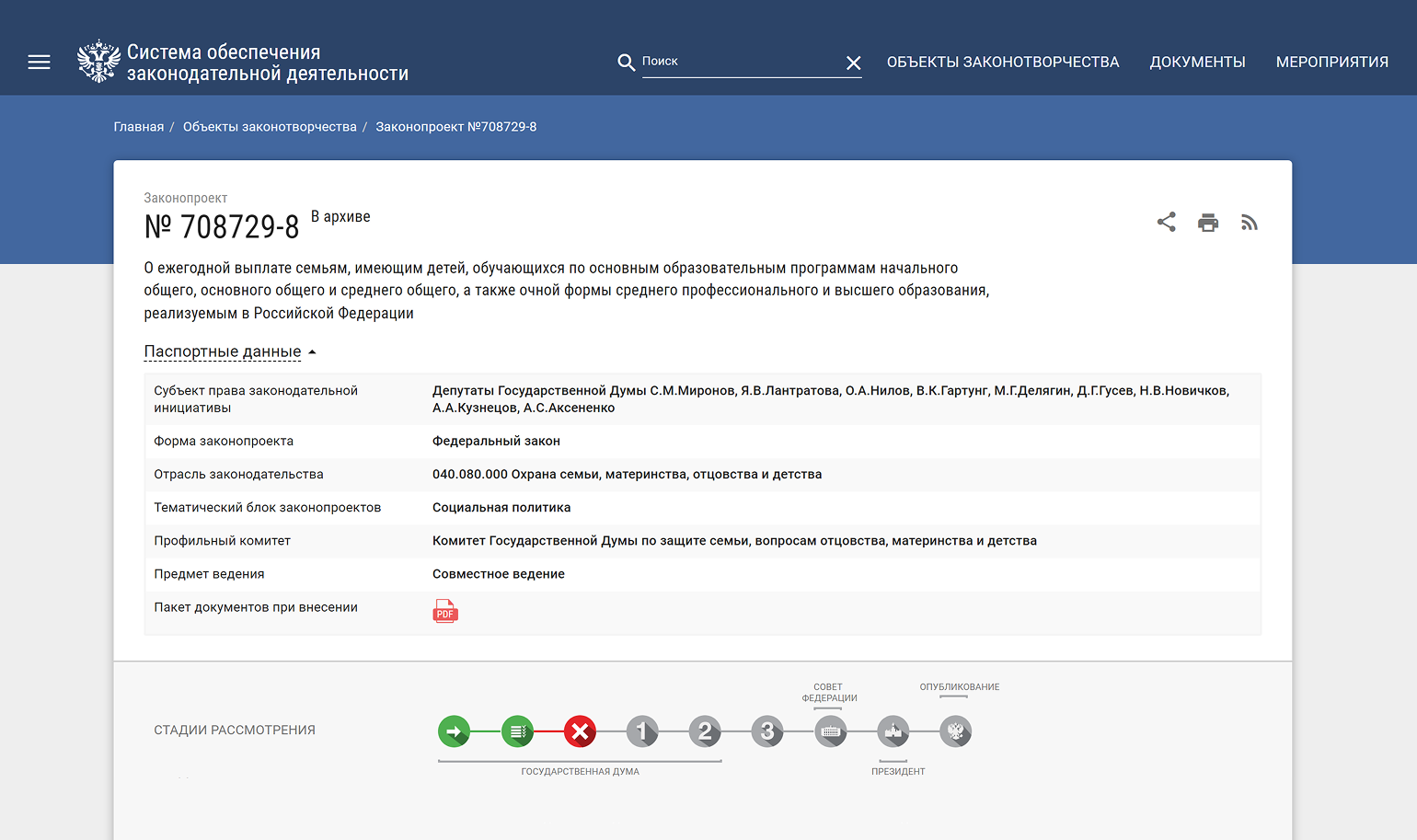 Система обеспечения законодательной деятельности

Поиск

ОБЪЕКТЫ ЗАКОНОТВОРЧЕСТВА ДОКУМЕНТЫ МЕРОПРИЯТИЯ

Главная / Объекты законотворчества / Законопроект №708729-8

Законопроект
№ 708729-8 В архиве

О ежегодной выплате семьям, имеющим детей, обучающихся по основным образовательным программам начального общего, основного общего и среднего общего, а также очной формы среднего профессионального и высшего образования, реализуемым в Российской Федерации

Паспортные данные

| Субъект права законодательной инициативы | Депутаты Государственной Думы С.М.Миронов, Я.В.Лантратова, О.А.Нилов, В.К.Гартунг, М.Г.Делягин, Д.Г.Гусев, Н.В.Новичков, А.А.Кузнецов, А.С.Аксененко |
|---|---|
| Форма законопроекта | Федеральный закон |
| Отрасль законодательства | 040.080.000 Охрана семьи, материнства, отцовства и детства |
| Тематический блок законопроектов | Социальная политика |
| Профильный комитет | Комитет Государственной Думы по защите семьи, вопросам отцовства, материнства и детства |
| Предмет ведения | Совместное ведение |
| Пакет документов при внесении | PDF |

СТАДИИ РАССМОТРЕНИЯ

СОВЕТ ФЕДЕРАЦИИ
ОПУБЛИКОВАНИЕ
1 2 3
ГОСУДАРСТВЕННАЯ ДУМА
ПРЕЗИДЕНТ